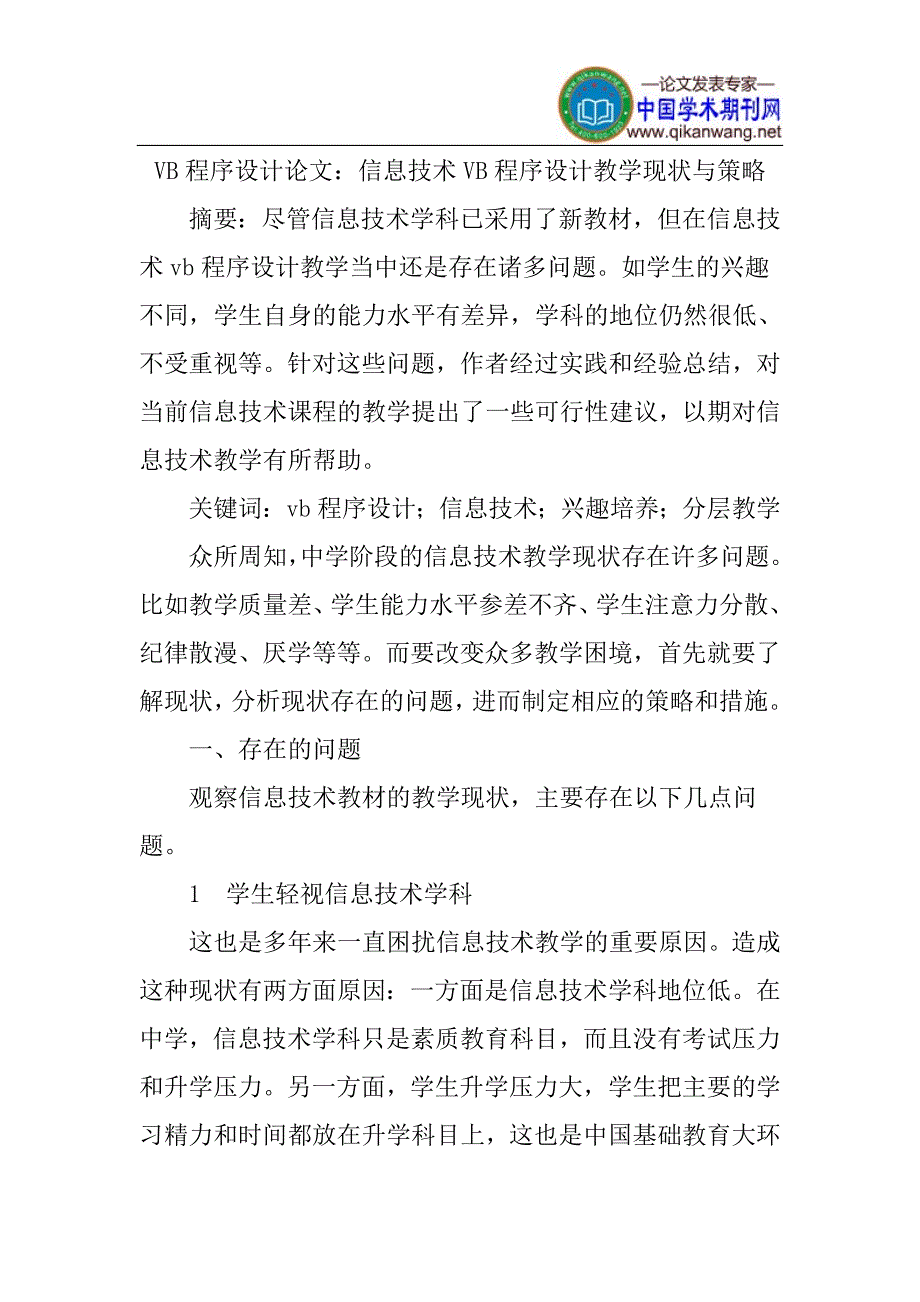 —论文发表专家—
中国学术期刊网
www.qikanwang.net

VB 程序设计论文：信息技术 VB 程序设计教学现状与策略

摘要：尽管信息技术学科已采用了新教材，但在信息技术 vb 程序设计教学当中还是存在诸多问题。如学生的兴趣不同，学生自身的能力水平有差异，学科的地位仍然很低、不受重视等。针对这些问题，作者经过实践和经验总结，对当前信息技术课程的教学提出了一些可行性建议，以期对信息技术教学有所帮助。

关键词：vb 程序设计；信息技术；兴趣培养；分层教学

众所周知，中学阶段的信息技术教学现状存在许多问题。比如教学质量差、学生能力水平参差不齐、学生注意力分散、纪律散漫、厌学等等。而要改变众多教学困境，首先就要了解现状，分析现状存在的问题，进而制定相应的策略和措施。

一、存在的问题

观察信息技术教材的教学现状，主要存在以下几点问题。

1　学生轻视信息技术学科

这也是多年来一直困扰信息技术教学的重要原因。造成这种现状有两方面原因：一方面是信息技术学科地位低。在中学，信息技术学科只是素质教育科目，而且没有考试压力和升学压力。另一方面，学生升学压力大，学生把主要的学习精力和时间都放在升学科目上，这也是中国基础教育大环